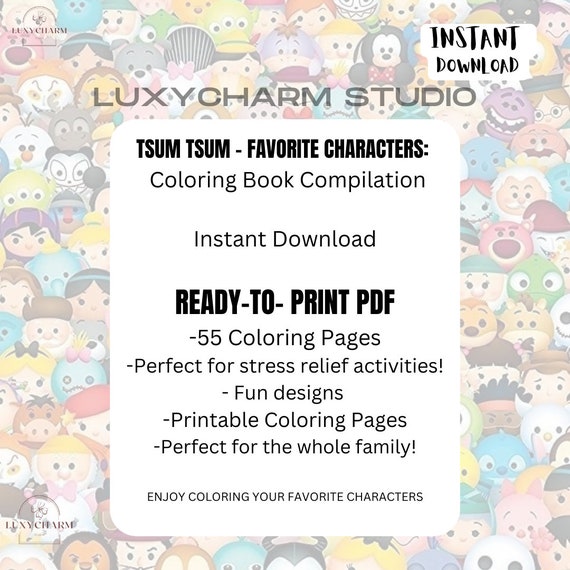 LUXYCHARM

INSTANT
DOWNLOAD

LUXYCHARM STUDIO

TSUM TSUM - FAVORITE CHARACTERS:
Coloring Book Compilation

Instant Download

READY-TO- PRINT PDF

-55 Coloring Pages
-Perfect for stress relief activities!
- Fun designs
-Printable Coloring Pages
-Perfect for the whole family!

ENJOY COLORING YOUR FAVORITE CHARACTERS

LUXYCHARM